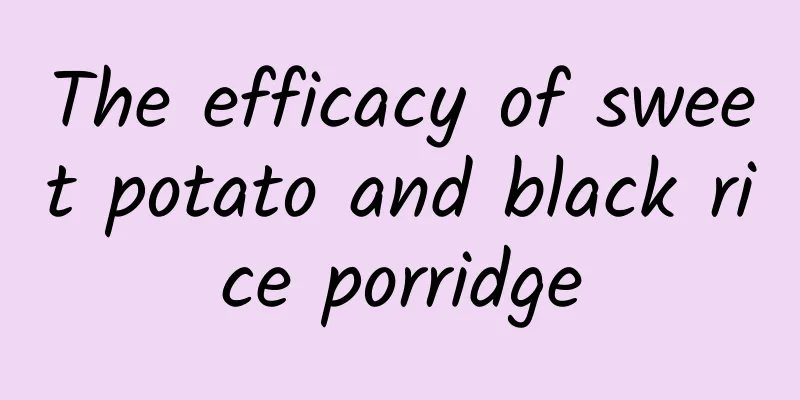 The efficacy of sweet potato and black rice porridge